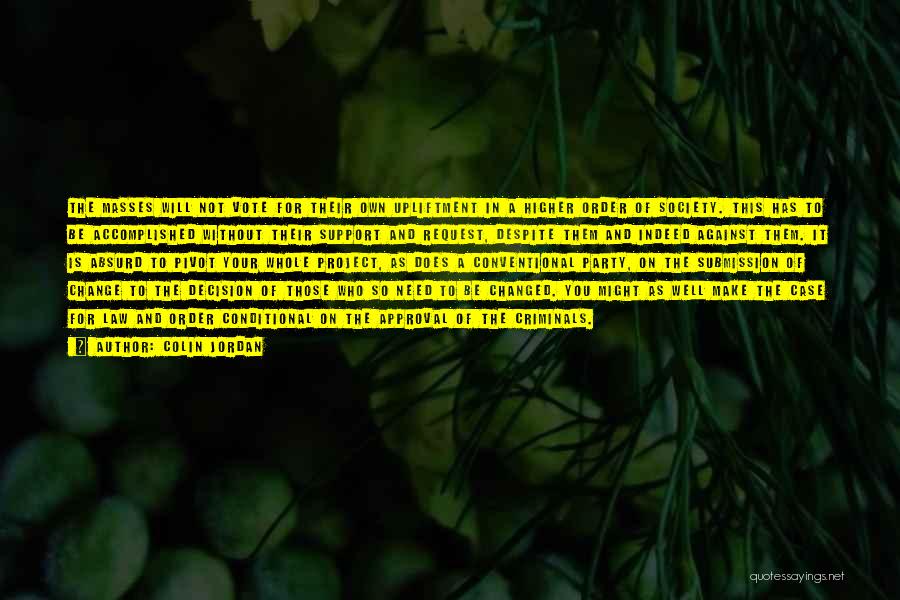 THE MASSES WILL NOT VOTE FOR THEIR OWN UPLIFTMENT IN A HIGHER ORDER OF SOCIETY. THIS HAS TO BE ACCOMPLISHED WITHOUT THEIR SUPPORT AND REQUEST, DESPITE THEM AND INDEED AGAINST THEM. IT IS ABSURD TO PIVOT YOUR WHOLE PROJECT, AS DOES A CONVENTIONAL PARTY, ON THE SUBMISSION OF CHANGE TO THE DECISION OF THOSE WHO SO NEED TO BE CHANGED. YOU MIGHT AS WELL MAKE THE CASE FOR LAW AND ORDER CONDITIONAL ON THE APPROVAL OF THE CRIMINALS.

AUTHOR: COLIN JORDAN

quotessayings.net